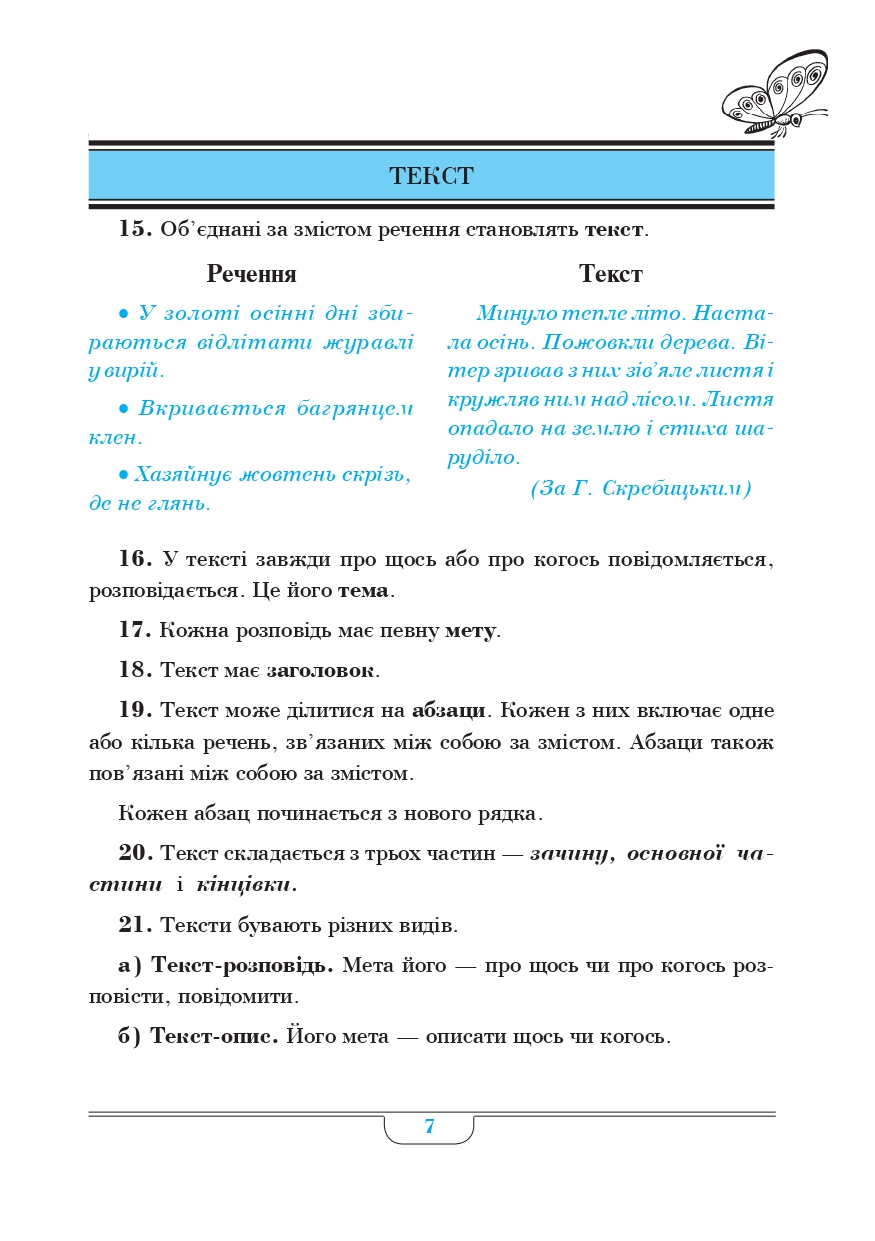 ТЕКСТ

15. Об'єднані за змістом речення становлять текст.

Речення

• У золоті осінні дні збираються відлітати журавлі у вирій.

• Вкривається багрянцем клен.

• Хазяйнує жовтень скрізь, де не глянь.

Текст

Минуло тепле літо. Настала осінь. Пожовкли дерева. Вітер зривав з них зів'яле листя і кружляв ним над лісом. Листя опадало на землю і стиха шаруділо.

(За Г. Скребицьким)

16. У тексті завжди про щось або про когось повідомляється, розповідається. Це його тема.

17. Кожна розповідь має певну мету.

18. Текст має заголовок.

19. Текст може ділитися на абзаци. Кожен з них включає одне або кілька речень, зв'язаних між собою за змістом. Абзаци також пов'язані між собою за змістом.

Кожен абзац починається з нового рядка.

20. Текст складається з трьох частин — зачину, основної частини і кінцівки.

21. Тексти бувають різних видів.

а) Текст-розповідь. Мета його — про щось чи про когось розповісти, повідомити.

б) Текст-опис. Його мета — описати щось чи когось.

7